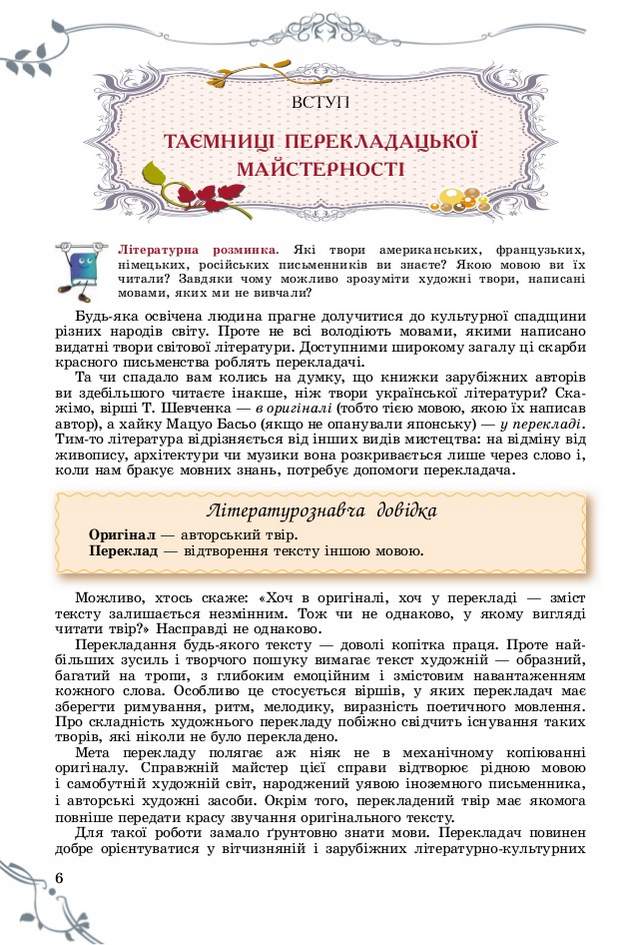 ВСТУП

ТАЄМНИЦІ ПЕРЕКЛАДАЦЬКОЇ МАЙСТЕРНОСТІ

Літературна розминка. Які твори американських, французьких, німецьких, російських письменників ви знаєте? Якою мовою ви їх читали? Завдяки чому можливо зрозуміти художні твори, написані мовами, яких ми не вивчали?

Будь-яка освічена людина прагне долучитися до культурної спадщини різних народів світу. Проте не всі володіють мовами, якими написано видатні твори світової літератури. Доступними широкому загалу ці скарби красного письменства роблять перекладачі.

Та чи спадало вам колись на думку, що книжки зарубіжних авторів ви здебільшого читаєте інакше, ніж твори української літератури? Скажімо, вірші Т. Шевченка — в оригіналі (тобто тією мовою, якою їх написав автор), а хайку Мацуо Басьо (якщо не опанували японську) — у перекладі. Тим-то література відрізняється від інших видів мистецтва: на відміну від живопису, архітектури чи музики вона розкривається лише через слово і, коли нам бракує мовних знань, потребує допомоги перекладача.

Літературознавча довідка

Оригінал — авторський твір.
Переклад — відтворення тексту іншою мовою.

Можливо, хтось скаже: «Хоч в оригіналі, хоч у перекладі — зміст тексту залишається незмінним. Тож чи не однаково, у якому вигляді читати твір?» Насправді не однаково.

Перекладання будь-якого тексту — доволі копітка праця. Проте найбільших зусиль і творчого пошуку вимагає текст художній — образний, багатий на тропи, з глибоким емоційним і змістовим навантаженням кожного слова. Особливо це стосується віршів, у яких перекладач має зберегти римування, ритм, мелодику, виразність поетичного мовлення. Про складність художнього перекладу побіжно свідчить існування таких творів, які ніколи не було перекладено.

Мета перекладу полягає аж ніяк не в механічному копіюванні оригіналу. Справжній майстер цієї справи відтворює рідною мовою і самобутній художній світ, народжений уявою іноземного письменника, і авторські художні засоби. Окрім того, перекладений твір має якомога повніше передати красу звучання оригінального тексту.

Для такої роботи замало ґрунтовно знати мови. Перекладач повинен добре орієнтуватися у вітчизняній і зарубіжних літературно-культурних

6